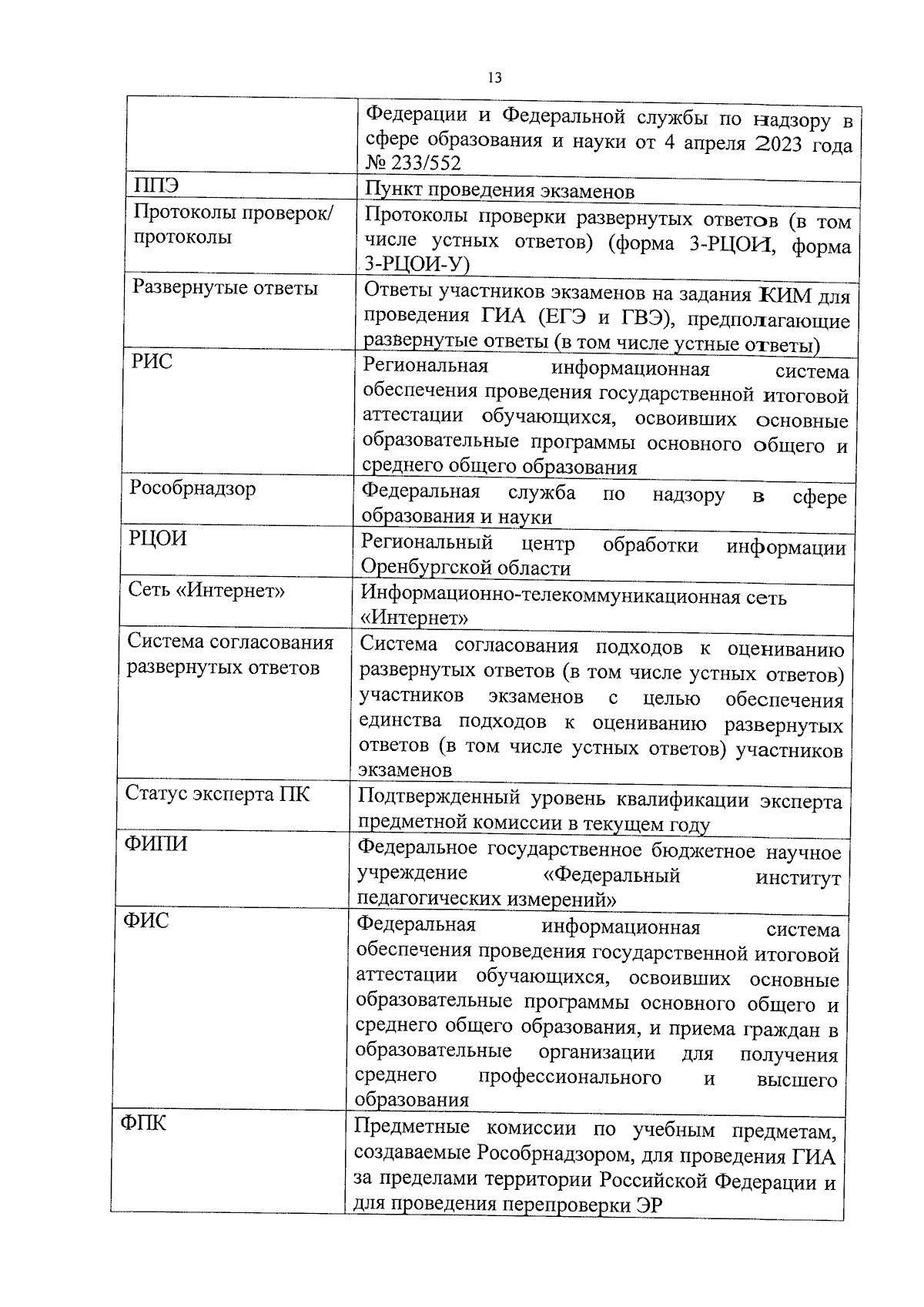 13

|  |  |
|---|---|
|  | Федерации и Федеральной службы по надзору в сфере образования и науки от 4 апреля 2023 года № 233/552 |
| ППЭ | Пункт проведения экзаменов |
| Протоколы проверок/ протоколы | Протоколы проверки развернутых ответов (в том числе устных ответов) (форма 3-РЦОИ, форма 3-РЦОИ-У) |
| Развернутые ответы | Ответы участников экзаменов на задания КИМ для проведения ГИА (ЕГЭ и ГВЭ), предполагающие развернутые ответы (в том числе устные ответы) |
| РИС | Региональная информационная система обеспечения проведения государственной итоговой аттестации обучающихся, освоивших основные образовательные программы основного общего и среднего общего образования |
| Рособрнадзор | Федеральная служба по надзору в сфере образования и науки |
| РЦОИ | Региональный центр обработки информации Оренбургской области |
| Сеть «Интернет» | Информационно-телекоммуникационная сеть «Интернет» |
| Система согласования развернутых ответов | Система согласования подходов к оцениванию развернутых ответов (в том числе устных ответов) участников экзаменов с целью обеспечения единства подходов к оцениванию развернутых ответов (в том числе устных ответов) участников экзаменов |
| Статус эксперта ПК | Подтвержденный уровень квалификации эксперта предметной комиссии в текущем году |
| ФИПИ | Федеральное государственное бюджетное научное учреждение «Федеральный институт педагогических измерений» |
| ФИС | Федеральная информационная система обеспечения проведения государственной итоговой аттестации обучающихся, освоивших основные образовательные программы основного общего и среднего общего образования, и приема граждан в образовательные организации для получения среднего профессионального и высшего образования |
| ФПК | Предметные комиссии по учебным предметам, создаваемые Рособрнадзором, для проведения ГИА за пределами территории Российской Федерации и для проведения перепроверки ЭР |